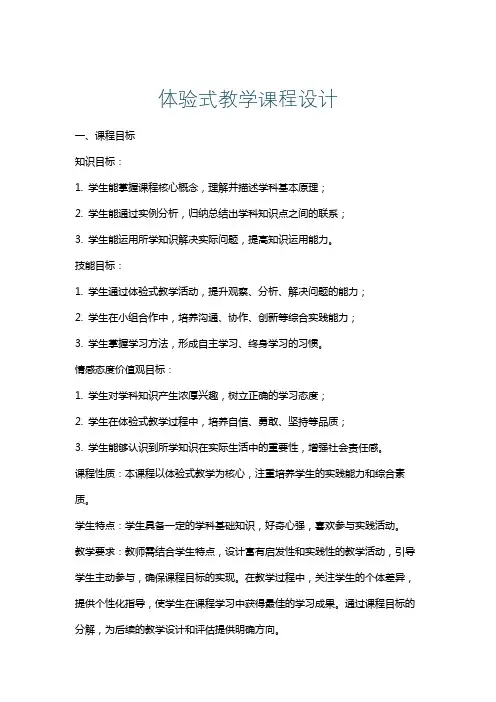 体验式教学课程设计

一、课程目标

知识目标：

1. 学生能掌握课程核心概念，理解并描述学科基本原理；

2. 学生能通过实例分析，归纳总结出学科知识点之间的联系；

3. 学生能运用所学知识解决实际问题，提高知识运用能力。

技能目标：

1. 学生通过体验式教学活动，提升观察、分析、解决问题的能力；

2. 学生在小组合作中，培养沟通、协作、创新等综合实践能力；

3. 学生掌握学习方法，形成自主学习、终身学习的习惯。

情感态度价值观目标：

1. 学生对学科知识产生浓厚兴趣，树立正确的学习态度；

2. 学生在体验式教学过程中，培养自信、勇敢、坚持等品质；

3. 学生能够认识到所学知识在实际生活中的重要性，增强社会责任感。

课程性质：本课程以体验式教学为核心，注重培养学生的实践能力和综合素质。

学生特点：学生具备一定的学科基础知识，好奇心强，喜欢参与实践活动。

教学要求：教师需结合学生特点，设计富有启发性和实践性的教学活动，引导学生主动参与，确保课程目标的实现。在教学过程中，关注学生的个体差异，提供个性化指导，使学生在课程学习中获得最佳的学习成果。通过课程目标的分解，为后续的教学设计和评估提供明确方向。